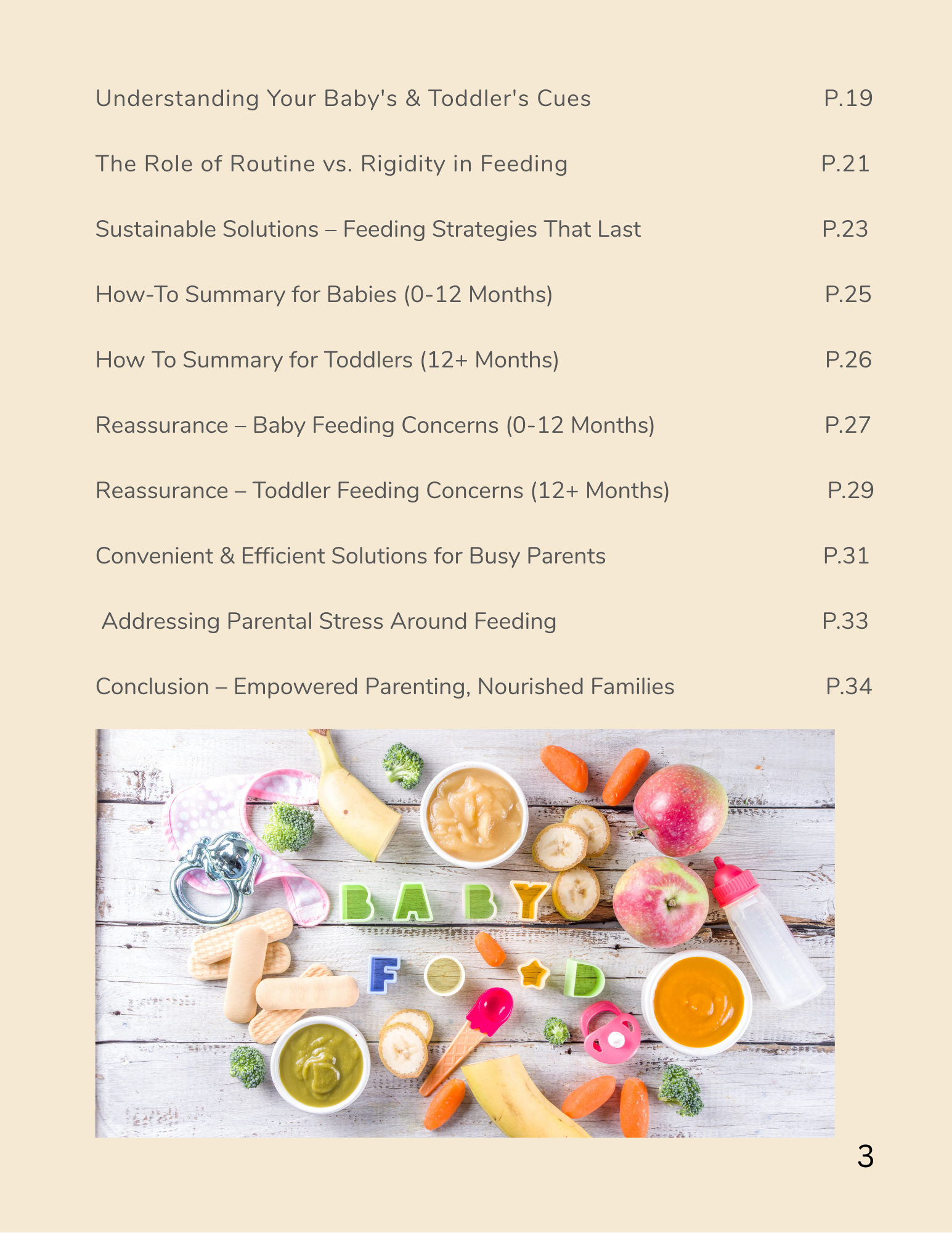 Understanding Your Baby's & Toddler's Cues P.19

The Role of Routine vs. Rigidity in Feeding P.21

Sustainable Solutions – Feeding Strategies That Last P.23

How-To Summary for Babies (0-12 Months) P.25

How To Summary for Toddlers (12+ Months) P.26

Reassurance – Baby Feeding Concerns (0-12 Months) P.27

Reassurance – Toddler Feeding Concerns (12+ Months) P.29

Convenient & Efficient Solutions for Busy Parents P.31

Addressing Parental Stress Around Feeding P.33

Conclusion – Empowered Parenting, Nourished Families P.34

BABY FOOD

3